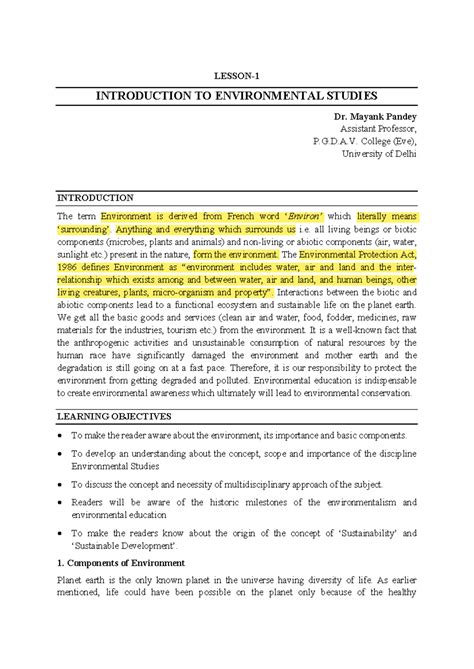 LESSON-1

INTRODUCTION TO ENVIRONMENTAL STUDIES

Dr. Mayank Pandey
Assistant Professor,
P.G.D.A.V. College (Eve),
University of Delhi

INTRODUCTION

The term Environment is derived from French word '*Environ*' which literally means 'surrounding'. Anything and everything which surrounds us i.e. all living beings or biotic components (microbes, plants and animals) and non-living or abiotic components (air, water, sunlight etc.) present in the nature, form the environment. The Environmental Protection Act, 1986 defines Environment as "environment includes water, air and land and the inter-relationship which exists among and between water, air and land, and human beings, other living creatures, plants, micro-organism and property". Interactions between the biotic and abiotic components lead to a functional ecosystem and sustainable life on the planet earth. We get all the basic goods and services (clean air and water, food, fodder, medicines, raw materials for the industries, tourism etc.) from the environment. It is a well-known fact that the anthropogenic activities and unsustainable consumption of natural resources by the human race have significantly damaged the environment and mother earth and the degradation is still going on at a fast pace. Therefore, it is our responsibility to protect the environment from getting degraded and polluted. Environmental education is indispensable to create environmental awareness which ultimately will lead to environmental conservation.

LEARNING OBJECTIVES

• To make the reader aware about the environment, its importance and basic components.

• To develop an understanding about the concept, scope and importance of the discipline Environmental Studies

• To discuss the concept and necessity of multidisciplinary approach of the subject.

• Readers will be aware of the historic milestones of the environmentalism and environmental education

• To make the readers know about the origin of the concept of 'Sustainability' and 'Sustainable Development'.

1. Components of Environment

Planet earth is the only known planet in the universe having diversity of life. As earlier mentioned, life could have been possible on the planet only because of the healthy